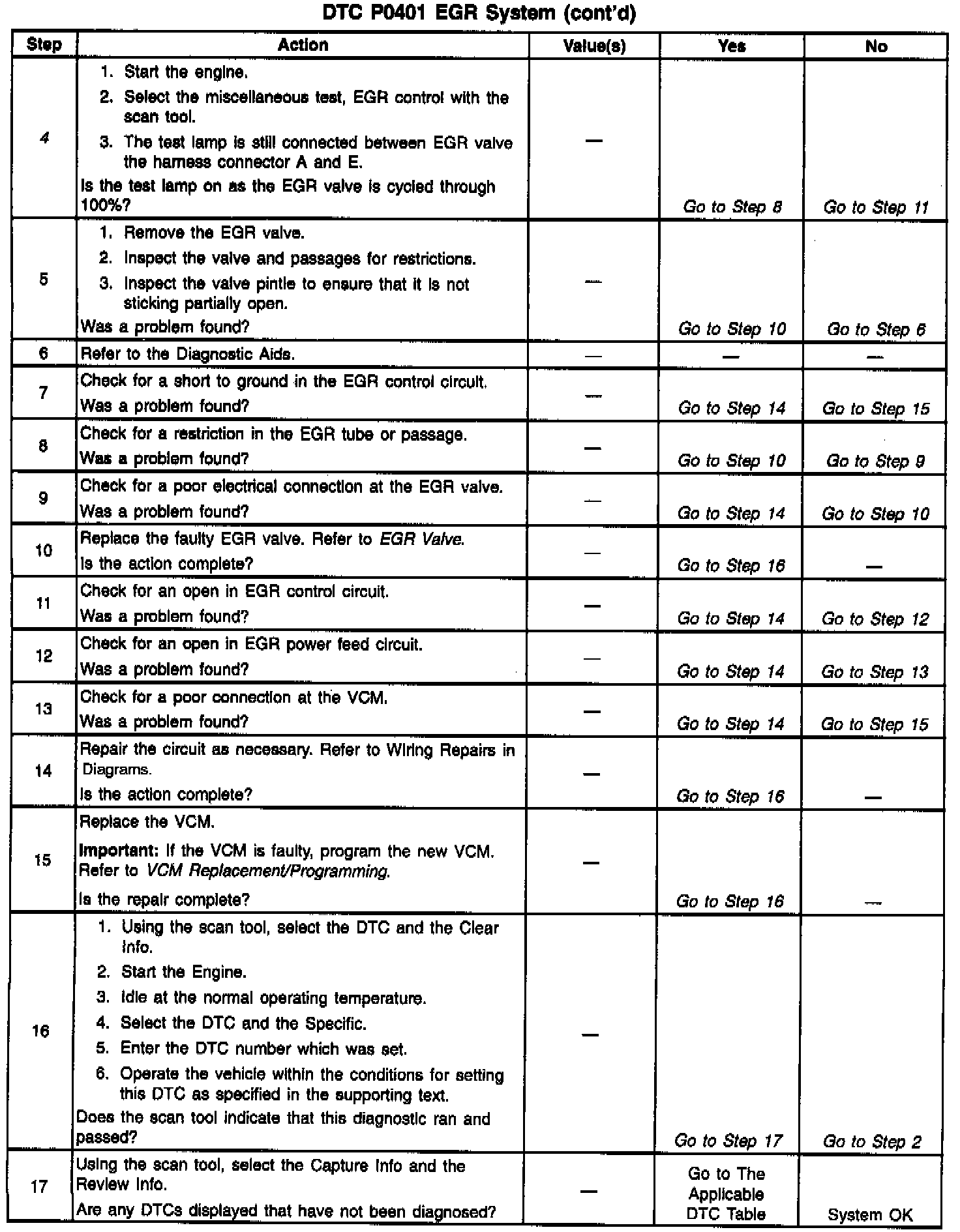 DTC P0401 EGR System (cont'd)

| Step | Action | Value(s) | Yes | No |
|---|---|---|---|---|
| 4 | 1. Start the engine. 2. Select the miscellaneous test, EGR control with the scan tool. 3. The test lamp is still connected between EGR valve the harness connector A and E. Is the test lamp on as the EGR valve is cycled through 100%? | — | Go to Step 8 | Go to Step 11 |
| 5 | 1. Remove the EGR valve. 2. Inspect the valve and passages for restrictions. 3. Inspect the valve pintle to ensure that it is not sticking partially open. Was a problem found? | — | Go to Step 10 | Go to Step 6 |
| 6 | Refer to the Diagnostic Aids. | — | — | — |
| 7 | Check for a short to ground in the EGR control circuit. Was a problem found? | — | Go to Step 14 | Go to Step 15 |
| 8 | Check for a restriction in the EGR tube or passage. Was a problem found? | — | Go to Step 10 | Go to Step 9 |
| 9 | Check for a poor electrical connection at the EGR valve. Was a problem found? | — | Go to Step 14 | Go to Step 10 |
| 10 | Replace the faulty EGR valve. Refer to EGR Valve. Is the action complete? | — | Go to Step 16 | — |
| 11 | Check for an open in EGR control circuit. Was a problem found? | — | Go to Step 14 | Go to Step 12 |
| 12 | Check for an open in EGR power feed circuit. Was a problem found? | — | Go to Step 14 | Go to Step 13 |
| 13 | Check for a poor connection at the VCM. Was a problem found? | — | Go to Step 14 | Go to Step 15 |
| 14 | Repair the circuit as necessary. Refer to Wiring Repairs in Diagrams. Is the action complete? | — | Go to Step 16 | — |
| 15 | Replace the VCM. Important: If the VCM is faulty, program the new VCM. Refer to VCM Replacement/Programming. Is the repair complete? | — | Go to Step 16 | — |
| 16 | 1. Using the scan tool, select the DTC and the Clear Info. 2. Start the Engine. 3. Idle at the normal operating temperature. 4. Select the DTC and the Specific. 5. Enter the DTC number which was set. 6. Operate the vehicle within the conditions for setting this DTC as specified in the supporting text. Does the scan tool indicate that this diagnostic ran and passed? | — | Go to Step 17 | Go to Step 2 |
| 17 | Using the scan tool, select the Capture Info and the Review Info. Are any DTCs displayed that have not been diagnosed? | — | Go to The Applicable DTC Table | System OK |